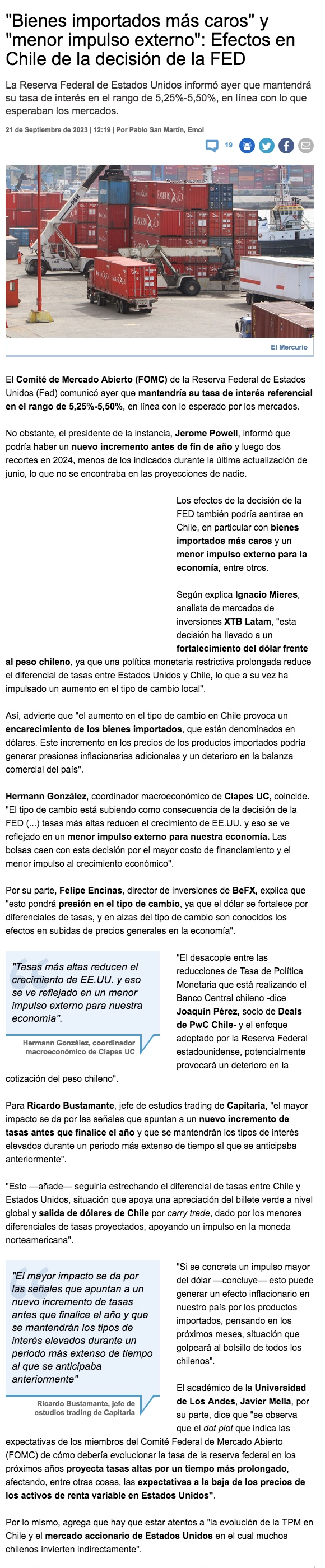 "Bienes importados más caros" y "menor impulso externo": Efectos en Chile de la decisión de la FED

La Reserva Federal de Estados Unidos informó ayer que mantendrá su tasa de interés en el rango de 5,25%-5,50%, en línea con lo que esperaban los mercados.

21 de Septiembre de 2023 | 12:19 | Por Pablo San Martín, Emol

19

El Mercurio

El Comité de Mercado Abierto (FOMC) de la Reserva Federal de Estados Unidos (Fed) comunicó ayer que mantendría su tasa de interés referencial en el rango de 5,25%-5,50%, en línea con lo esperado por los mercados.

No obstante, el presidente de la instancia, Jerome Powell, informó que podría haber un nuevo incremento antes de fin de año y luego dos recortes en 2024, menos de los indicados durante la última actualización de junio, lo que no se encontraba en las proyecciones de nadie.

Los efectos de la decisión de la FED también podría sentirse en Chile, en particular con bienes importados más caros y un menor impulso externo para la economía, entre otros.

Según explica Ignacio Mieres, analista de mercados de inversiones XTB Latam, "esta decisión ha llevado a un fortalecimiento del dólar frente al peso chileno, ya que una política monetaria restrictiva prolongada reduce el diferencial de tasas entre Estados Unidos y Chile, lo que a su vez ha impulsado un aumento en el tipo de cambio local".

Así, advierte que "el aumento en el tipo de cambio en Chile provoca un encarecimiento de los bienes importados, que están denominados en dólares. Este incremento en los precios de los productos importados podría generar presiones inflacionarias adicionales y un deterioro en la balanza comercial del país".

Hermann González, coordinador macroeconómico de Clapes UC, coincide. "El tipo de cambio está subiendo como consecuencia de la decisión de la FED (...) tasas más altas reducen el crecimiento de EE.UU. y eso se ve reflejado en un menor impulso externo para nuestra economía. Las bolsas caen con esta decisión por el mayor costo de financiamiento y el menor impulso al crecimiento económico".

Por su parte, Felipe Encinas, director de inversiones de BeFX, explica que "esto pondrá presión en el tipo de cambio, ya que el dólar se fortalece por diferenciales de tasas, y en alzas del tipo de cambio son conocidos los efectos en subidas de precios generales en la economía".

"Tasas más altas reducen el crecimiento de EE.UU. y eso se ve reflejado en un menor impulso externo para nuestra economía".

Hermann González, coordinador macroeconómico de Clapes UC

"El desacople entre las reducciones de Tasa de Política Monetaria que está realizando el Banco Central chileno -dice Joaquín Pérez, socio de Deals de PwC Chile- y el enfoque adoptado por la Reserva Federal estadounidense, potencialmente provocará un deterioro en la cotización del peso chileno".

Para Ricardo Bustamante, jefe de estudios trading de Capitaria, "el mayor impacto se da por las señales que apuntan a un nuevo incremento de tasas antes que finalice el año y que se mantendrán los tipos de interés elevados durante un periodo más extenso de tiempo al que se anticipaba anteriormente".

"Esto —añade— seguiría estrechando el diferencial de tasas entre Chile y Estados Unidos, situación que apoya una apreciación del billete verde a nivel global y salida de dólares de Chile por carry trade, dado por los menores diferenciales de tasas proyectados, apoyando un impulso en la moneda norteamericana".

"El mayor impacto se da por las señales que apuntan a un nuevo incremento de tasas antes que finalice el año y que se mantendrán los tipos de interés elevados durante un periodo más extenso de tiempo al que se anticipaba anteriormente"

Ricardo Bustamante, jefe de estudios trading de Capitaria

"Si se concreta un impulso mayor del dólar —concluye— esto puede generar un efecto inflacionario en nuestro país por los productos importados, pensando en los próximos meses, situación que golpeará al bolsillo de todos los chilenos".

El académico de la Universidad de Los Andes, Javier Mella, por su parte, dice que "se observa que el dot plot que indica las expectativas de los miembros del Comité Federal de Mercado Abierto (FOMC) de cómo debería evolucionar la tasa de la reserva federal en los próximos años proyecta tasas altas por un tiempo más prolongado, afectando, entre otras cosas, las expectativas a la baja de los precios de los activos de renta variable en Estados Unidos".

Por lo mismo, agrega que hay que estar atentos a "la evolución de la TPM en Chile y el mercado accionario de Estados Unidos en el cual muchos chilenos invierten indirectamente".